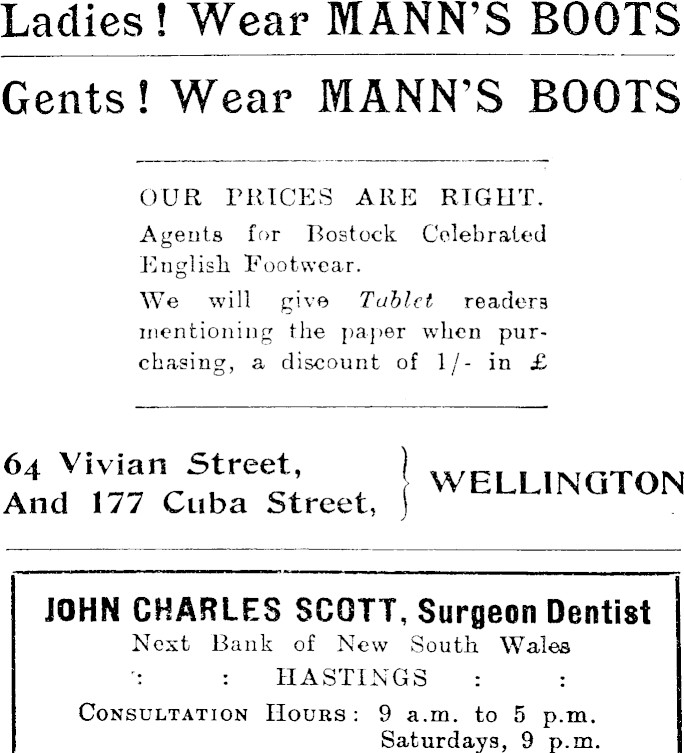 Ladies! Wear MANN'S BOOTS

Gents! Wear MANN'S BOOTS

OUR PRICES ARE RIGHT.

Agents for Bostock Celebrated English Footwear.

We will give Tablet readers mentioning the paper when purchasing, a discount of 1/- in £

64 Vivian Street,
And 177 Cuba Street,
WELLINGTON

JOHN CHARLES SCOTT, Surgeon Dentist
Next Bank of New South Wales
: : HASTINGS : :
Consultation Hours: 9 a.m. to 5 p.m.
Saturdays, 9 p.m.